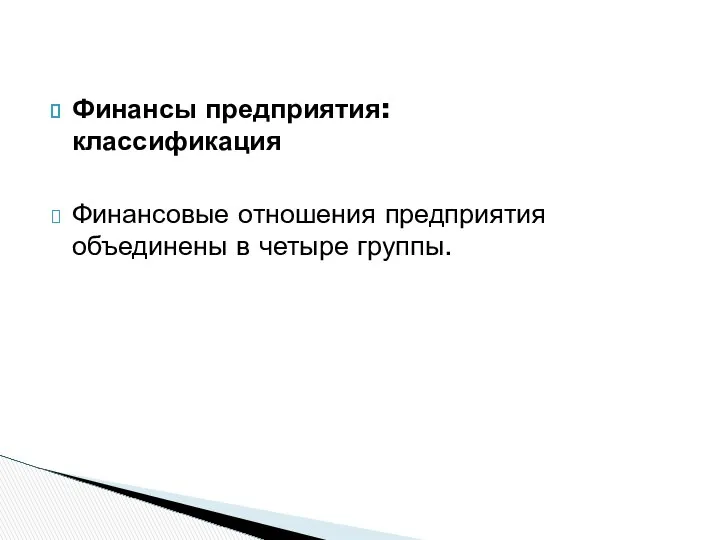 Финансы предприятия: классификация

Финансовые отношения предприятия объединены в четыре группы.